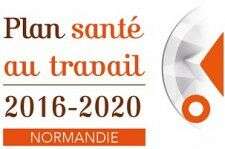 Plan santé au travail

2016-2020

NORMANDIE